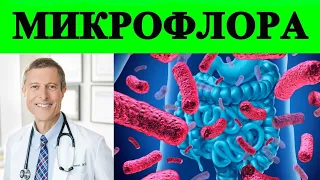 МИКРОФЛОРА